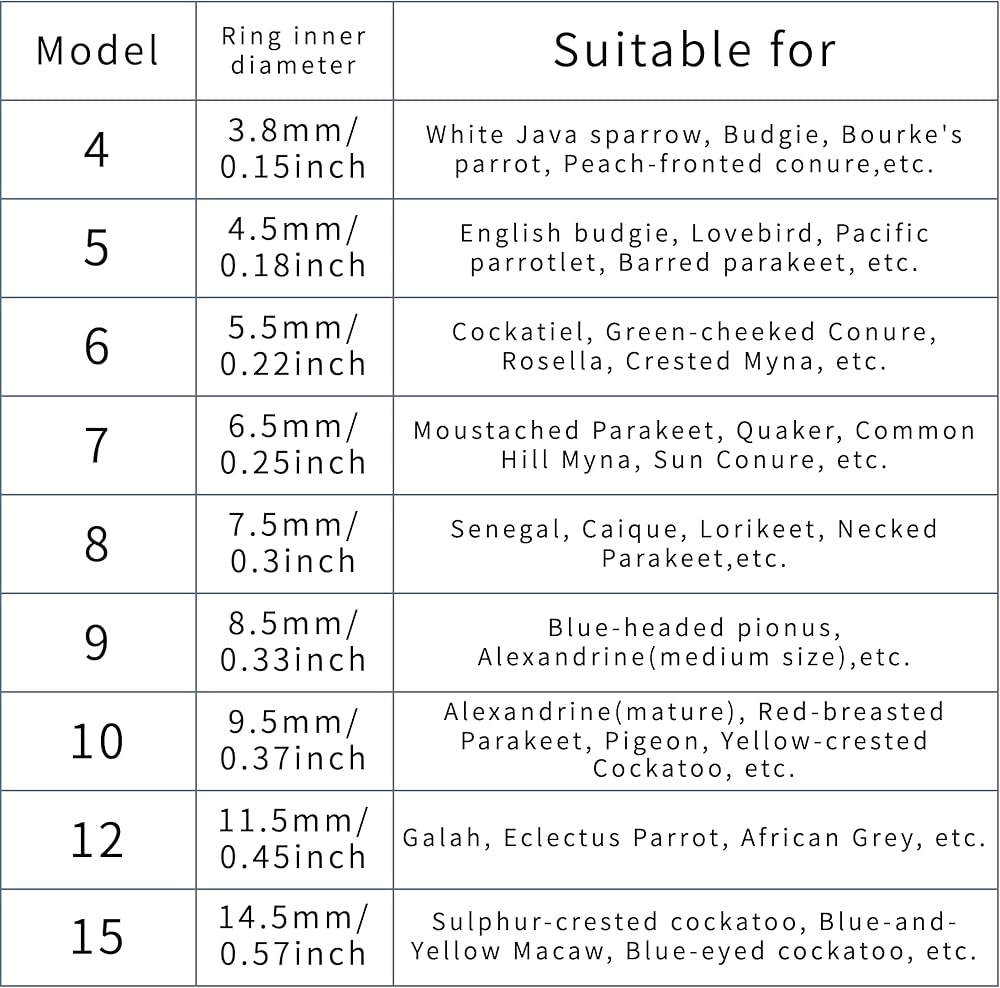 | Model | Ring inner diameter | Suitable for |
|---|---|---|
| 4 | 3.8mm/ 0.15inch | White Java sparrow, Budgie, Bourke's parrot, Peach-fronted conure,etc. |
| 5 | 4.5mm/ 0.18inch | English budgie, Lovebird, Pacific parrotlet, Barred parakeet, etc. |
| 6 | 5.5mm/ 0.22inch | Cockatiel, Green-cheeked Conure, Rosella, Crested Myna, etc. |
| 7 | 6.5mm/ 0.25inch | Moustached Parakeet, Quaker, Common Hill Myna, Sun Conure, etc. |
| 8 | 7.5mm/ 0.3inch | Senegal, Caique, Lorikeet, Necked Parakeet,etc. |
| 9 | 8.5mm/ 0.33inch | Blue-headed pionus, Alexandrine(medium size),etc. |
| 10 | 9.5mm/ 0.37inch | Alexandrine(mature), Red-breasted Parakeet, Pigeon, Yellow-crested Cockatoo, etc. |
| 12 | 11.5mm/ 0.45inch | Galah, Eclectus Parrot, African Grey, etc. |
| 15 | 14.5mm/ 0.57inch | Sulphur-crested cockatoo, Blue-and-Yellow Macaw, Blue-eyed cockatoo, etc. |